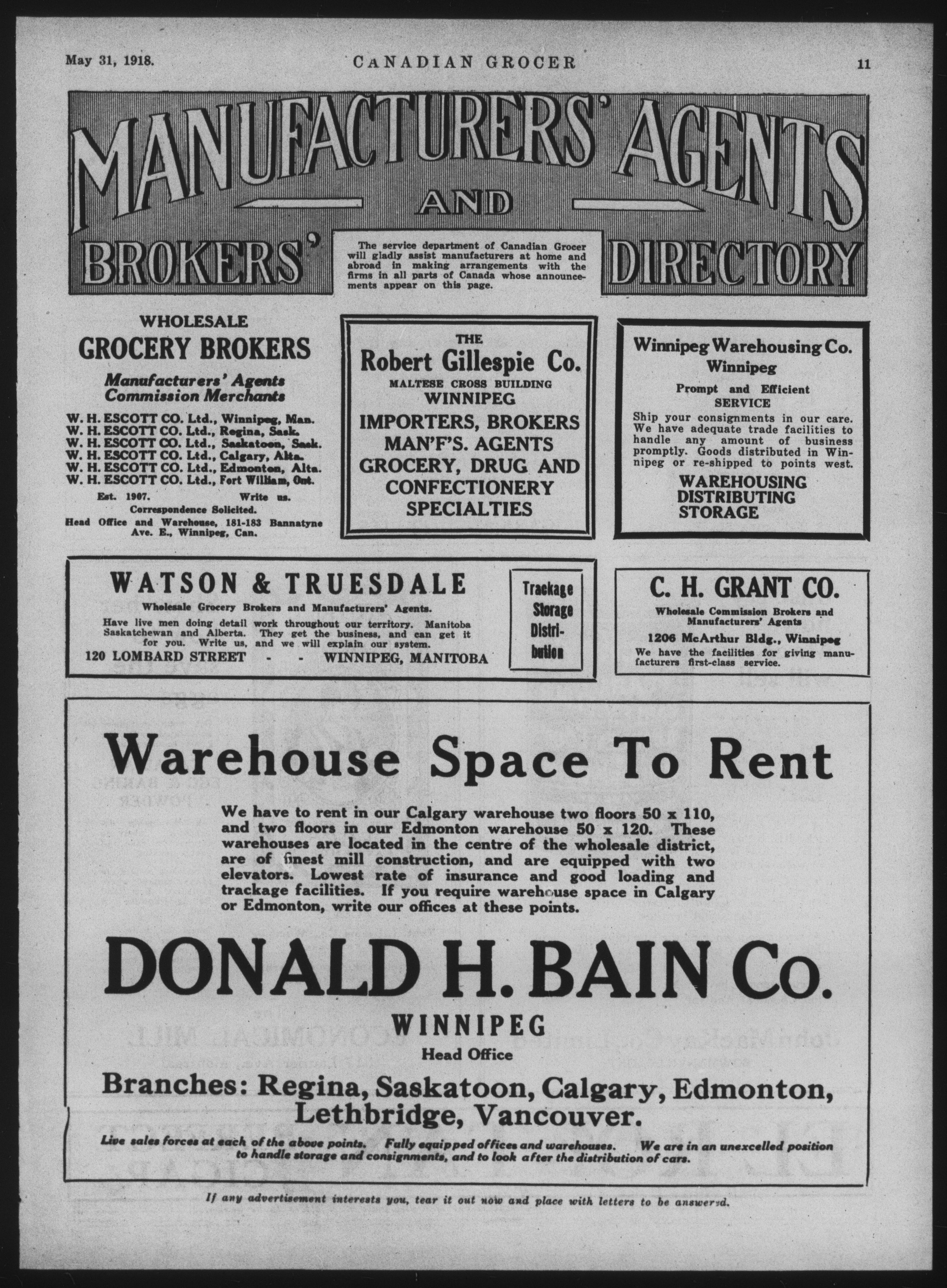 May 31, 1918. CANADIAN GROCER 11

MANUFACTURERS' AGENTS AND BROKERS' DIRECTORY

The service department of Canadian Grocer will gladly assist manufacturers at home and abroad in making arrangements with the firms in all parts of Canada whose announcements appear on this page.

WHOLESALE
GROCERY BROKERS
Manufacturers' Agents
Commission Merchants

W. H. ESCOTT CO. Ltd., Winnipeg, Man.
W. H. ESCOTT CO. Ltd., Regina, Sask.
W. H. ESCOTT CO. Ltd., Saskatoon, Sask.
W. H. ESCOTT CO. Ltd., Calgary, Alta.
W. H. ESCOTT CO. Ltd., Edmonton, Alta.
W. H. ESCOTT CO. Ltd., Fort William, Ont.

Est. 1907. Write us.
Correspondence Solicited.
Head Office and Warehouse, 181-183 Bannatyne Ave. E., Winnipeg, Can.

THE
Robert Gillespie Co.
MALTESE CROSS BUILDING
WINNIPEG
IMPORTERS, BROKERS
MAN'F'S. AGENTS
GROCERY, DRUG AND CONFECTIONERY SPECIALTIES

Winnipeg Warehousing Co.
Winnipeg
Prompt and Efficient
SERVICE
Ship your consignments in our care. We have adequate trade facilities to handle any amount of business promptly. Goods distributed in Winnipeg or re-shipped to points west.
WAREHOUSING
DISTRIBUTING
STORAGE

WATSON & TRUESDALE
Wholesale Grocery Brokers and Manufacturers' Agents.
Have live men doing detail work throughout our territory. Manitoba Saskatchewan and Alberta. They get the business, and can get it for you. Write us, and we will explain our system.
120 LOMBARD STREET - - WINNIPEG, MANITOBA

Trackage
Storage
Distribution

C. H. GRANT CO.
Wholesale Commission Brokers and Manufacturers' Agents
1206 McArthur Bldg., Winnipeg
We have the facilities for giving manufacturers first-class service.

Warehouse Space To Rent

We have to rent in our Calgary warehouse two floors 50 x 110, and two floors in our Edmonton warehouse 50 x 120. These warehouses are located in the centre of the wholesale district, are of finest mill construction, and are equipped with two elevators. Lowest rate of insurance and good loading and trackage facilities. If you require warehouse space in Calgary or Edmonton, write our offices at these points.

DONALD H. BAIN Co.
WINNIPEG
Head Office
Branches: Regina, Saskatoon, Calgary, Edmonton, Lethbridge, Vancouver.

Live sales forces at each of the above points. Fully equipped offices and warehouses. We are in an unexcelled position to handle storage and consignments, and to look after the distribution of cars.

If any advertisement interests you, tear it out now and place with letters to be answered.